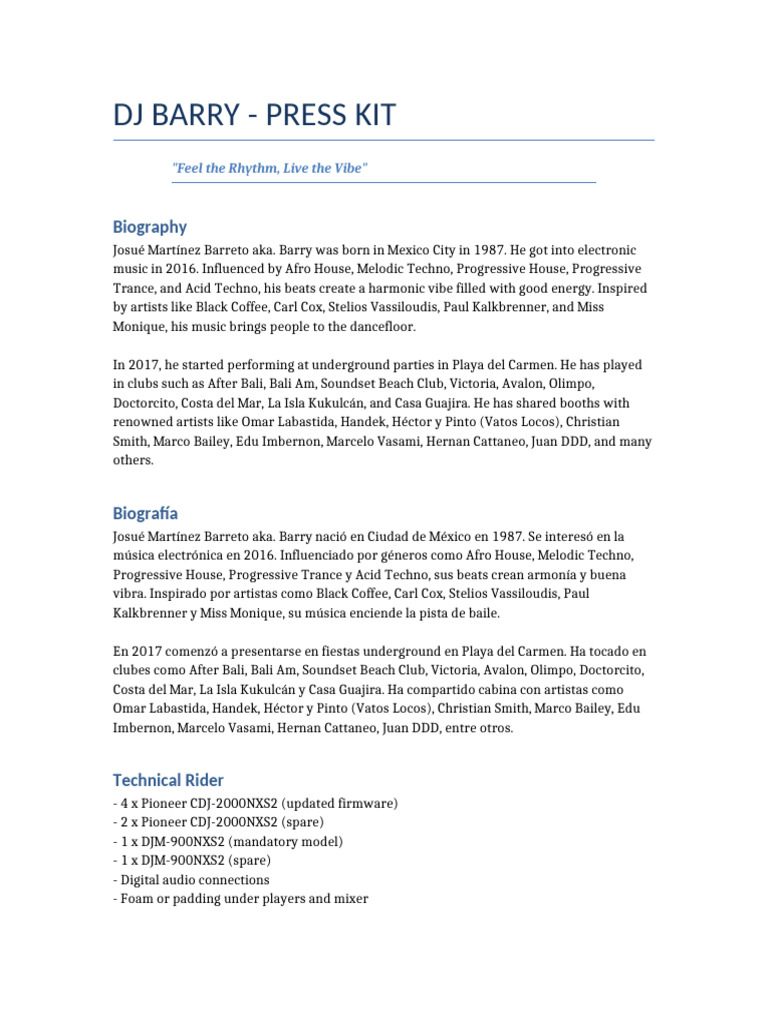 DJ BARRY - PRESS KIT

"Feel the Rhythm, Live the Vibe"

Biography

Josué Martínez Barreto aka. Barry was born in Mexico City in 1987. He got into electronic music in 2016. Influenced by Afro House, Melodic Techno, Progressive House, Progressive Trance, and Acid Techno, his beats create a harmonic vibe filled with good energy. Inspired by artists like Black Coffee, Carl Cox, Stelios Vassiloudis, Paul Kalkbrenner, and Miss Monique, his music brings people to the dancefloor.

In 2017, he started performing at underground parties in Playa del Carmen. He has played in clubs such as After Bali, Bali Am, Soundset Beach Club, Victoria, Avalon, Olimpo, Doctorcito, Costa del Mar, La Isla Kukulcán, and Casa Guajira. He has shared booths with renowned artists like Omar Labastida, Handek, Héctor y Pinto (Vatos Locos), Christian Smith, Marco Bailey, Edu Imbernon, Marcelo Vasami, Hernan Cattaneo, Juan DDD, and many others.

Biografía

Josué Martínez Barreto aka. Barry nació en Ciudad de México en 1987. Se interesó en la música electrónica en 2016. Influenciado por géneros como Afro House, Melodic Techno, Progressive House, Progressive Trance y Acid Techno, sus beats crean armonía y buena vibra. Inspirado por artistas como Black Coffee, Carl Cox, Stelios Vassiloudis, Paul Kalkbrenner y Miss Monique, su música enciende la pista de baile.

En 2017 comenzó a presentarse en fiestas underground en Playa del Carmen. Ha tocado en clubes como After Bali, Bali Am, Soundset Beach Club, Victoria, Avalon, Olimpo, Doctorcito, Costa del Mar, La Isla Kukulcán y Casa Guajira. Ha compartido cabina con artistas como Omar Labastida, Handek, Héctor y Pinto (Vatos Locos), Christian Smith, Marco Bailey, Edu Imbernon, Marcelo Vasami, Hernan Cattaneo, Juan DDD, entre otros.

Technical Rider

- 4 x Pioneer CDJ-2000NXS2 (updated firmware)
- 2 x Pioneer CDJ-2000NXS2 (spare)
- 1 x DJM-900NXS2 (mandatory model)
- 1 x DJM-900NXS2 (spare)
- Digital audio connections
- Foam or padding under players and mixer